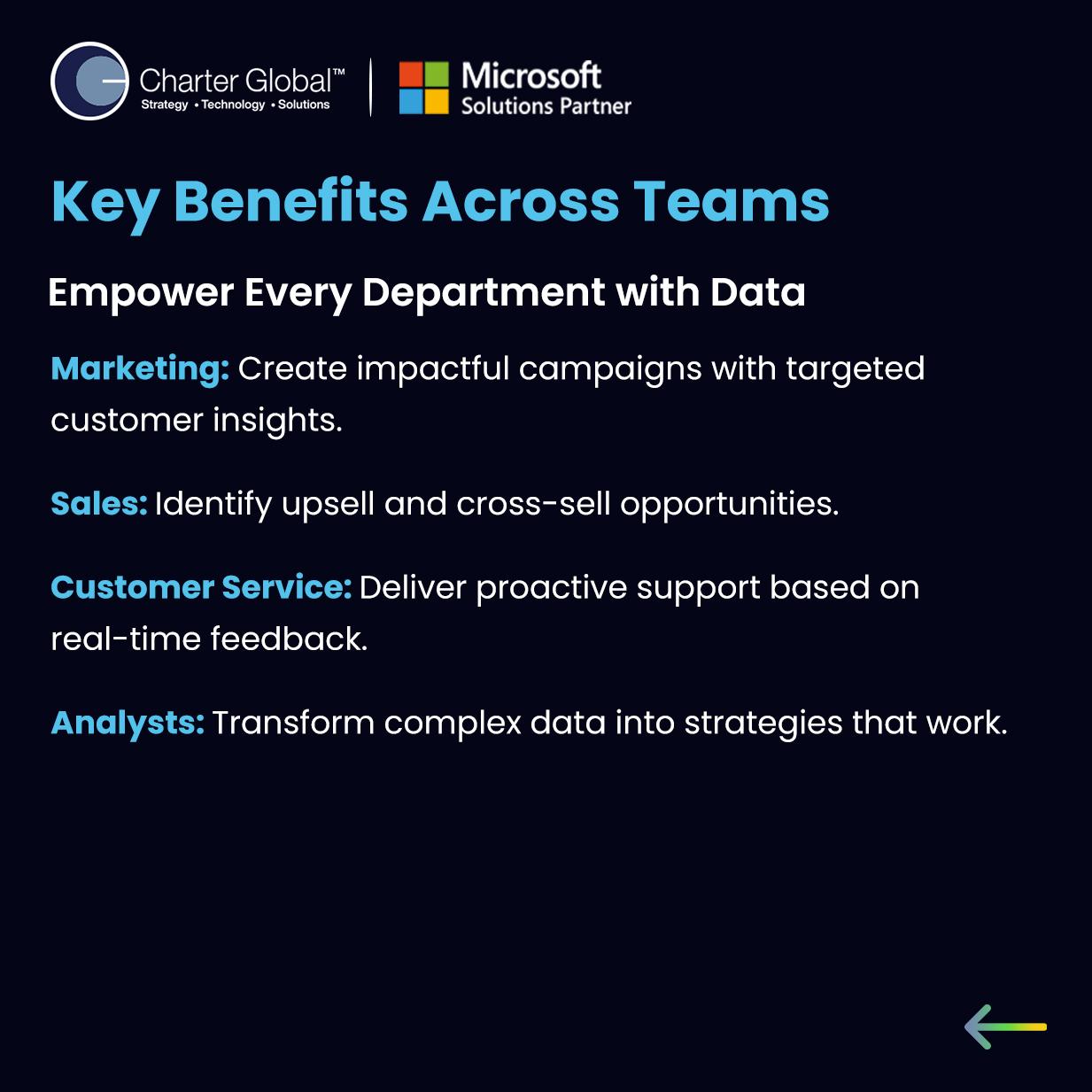 Charter Global™
Strategy • Technology • Solutions

Microsoft
Solutions Partner

Key Benefits Across Teams

Empower Every Department with Data

Marketing: Create impactful campaigns with targeted customer insights.

Sales: Identify upsell and cross-sell opportunities.

Customer Service: Deliver proactive support based on real-time feedback.

Analysts: Transform complex data into strategies that work.